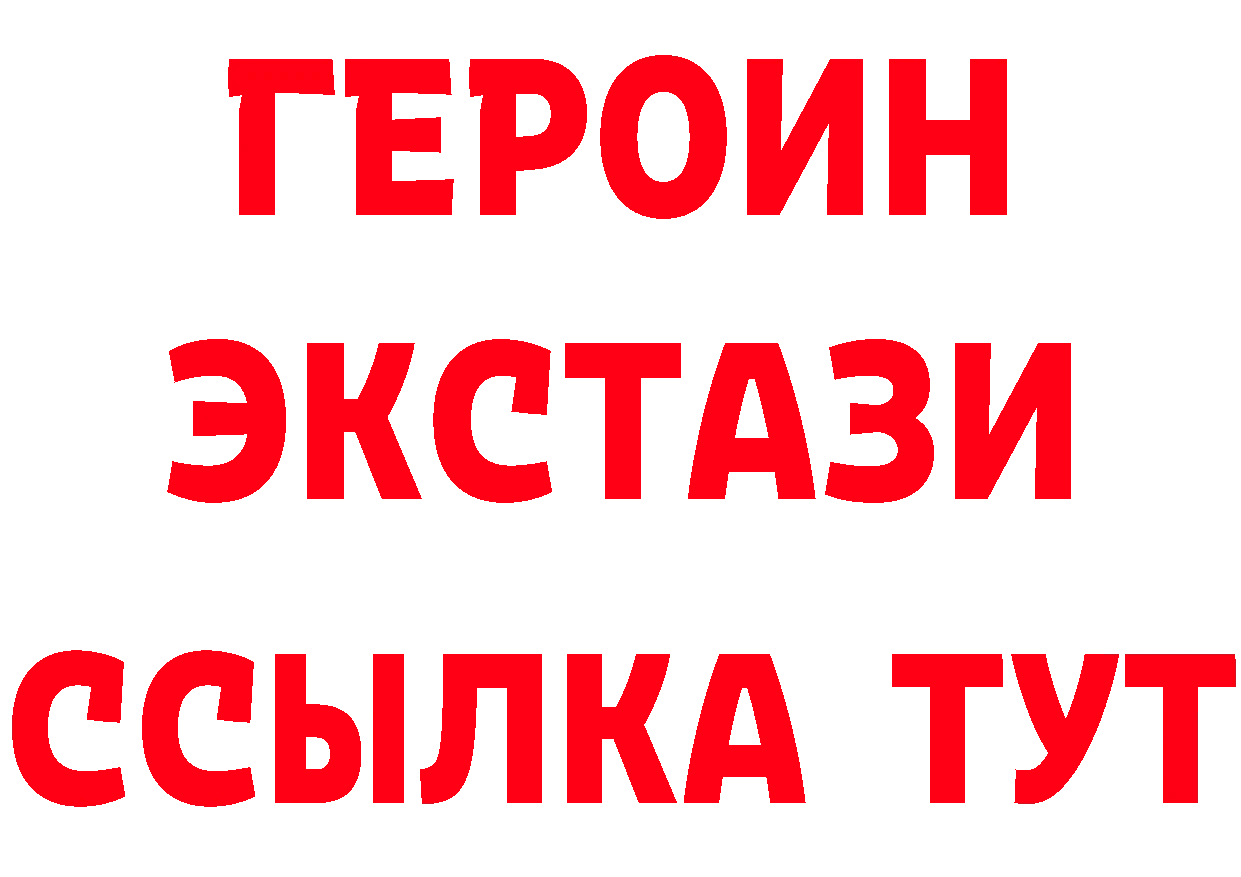 ГЕРОИН
ЭКСТАЗИ
ССЫЛКА ТУТ